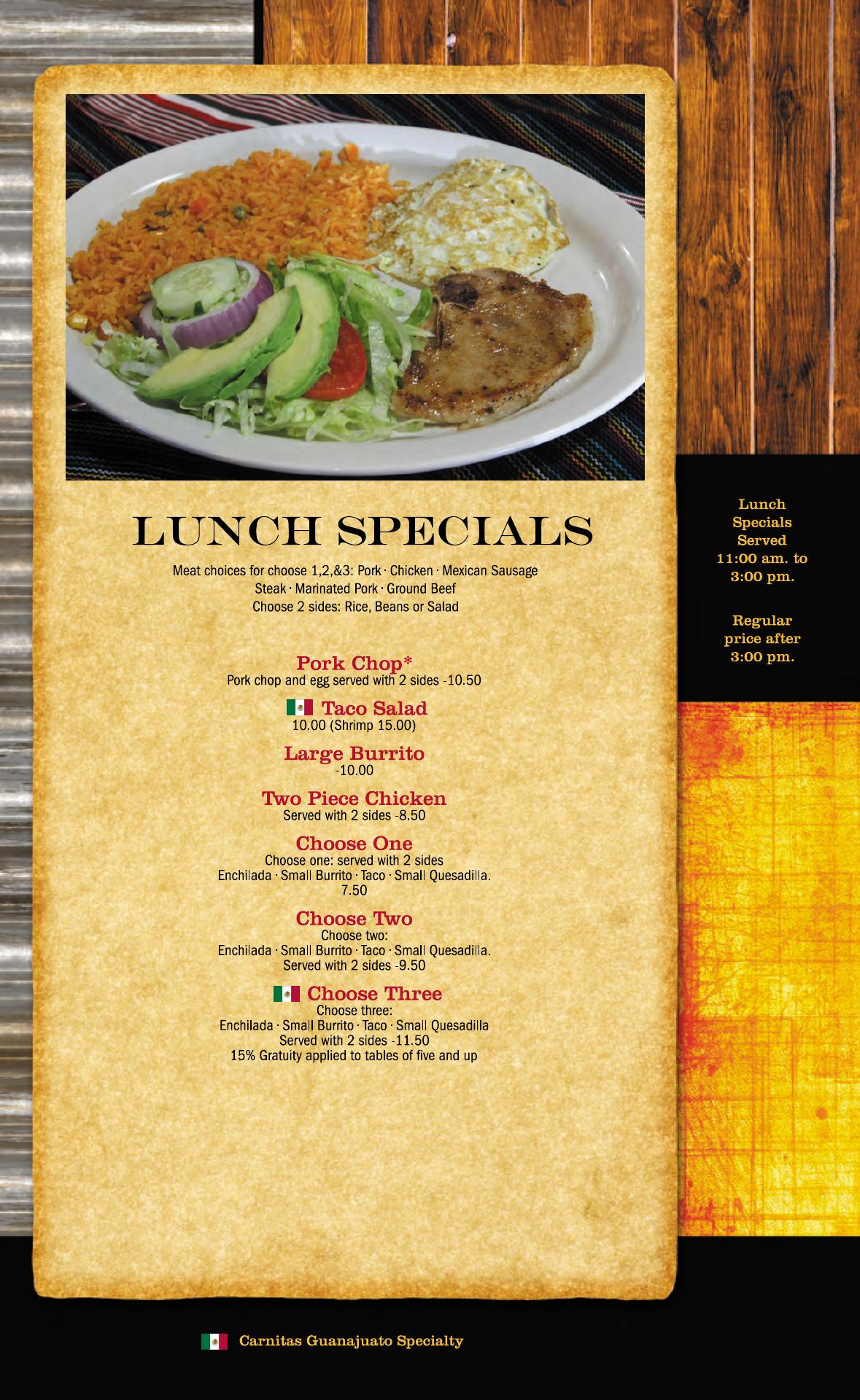 LUNCH SPECIALS

Meat choices for choose 1,2,&3: Pork · Chicken · Mexican Sausage
Steak · Marinated Pork · Ground Beef
Choose 2 sides: Rice, Beans or Salad

Pork Chop*
Pork chop and egg served with 2 sides -10.50

Taco Salad
10.00 (Shrimp 15.00)

Large Burrito
-10.00

Two Piece Chicken
Served with 2 sides -8.50

Choose One
Choose one: served with 2 sides
Enchilada · Small Burrito · Taco · Small Quesadilla.
7.50

Choose Two
Choose two:
Enchilada · Small Burrito · Taco · Small Quesadilla.
Served with 2 sides -9.50

Choose Three
Choose three:
Enchilada · Small Burrito · Taco · Small Quesadilla
Served with 2 sides -11.50
15% Gratuity applied to tables of five and up

Lunch
Specials
Served
11:00 am. to
3:00 pm.

Regular
price after
3:00 pm.

Carnitas Guanajuato Specialty